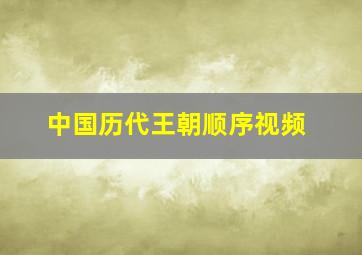 中国历代王朝顺序视频